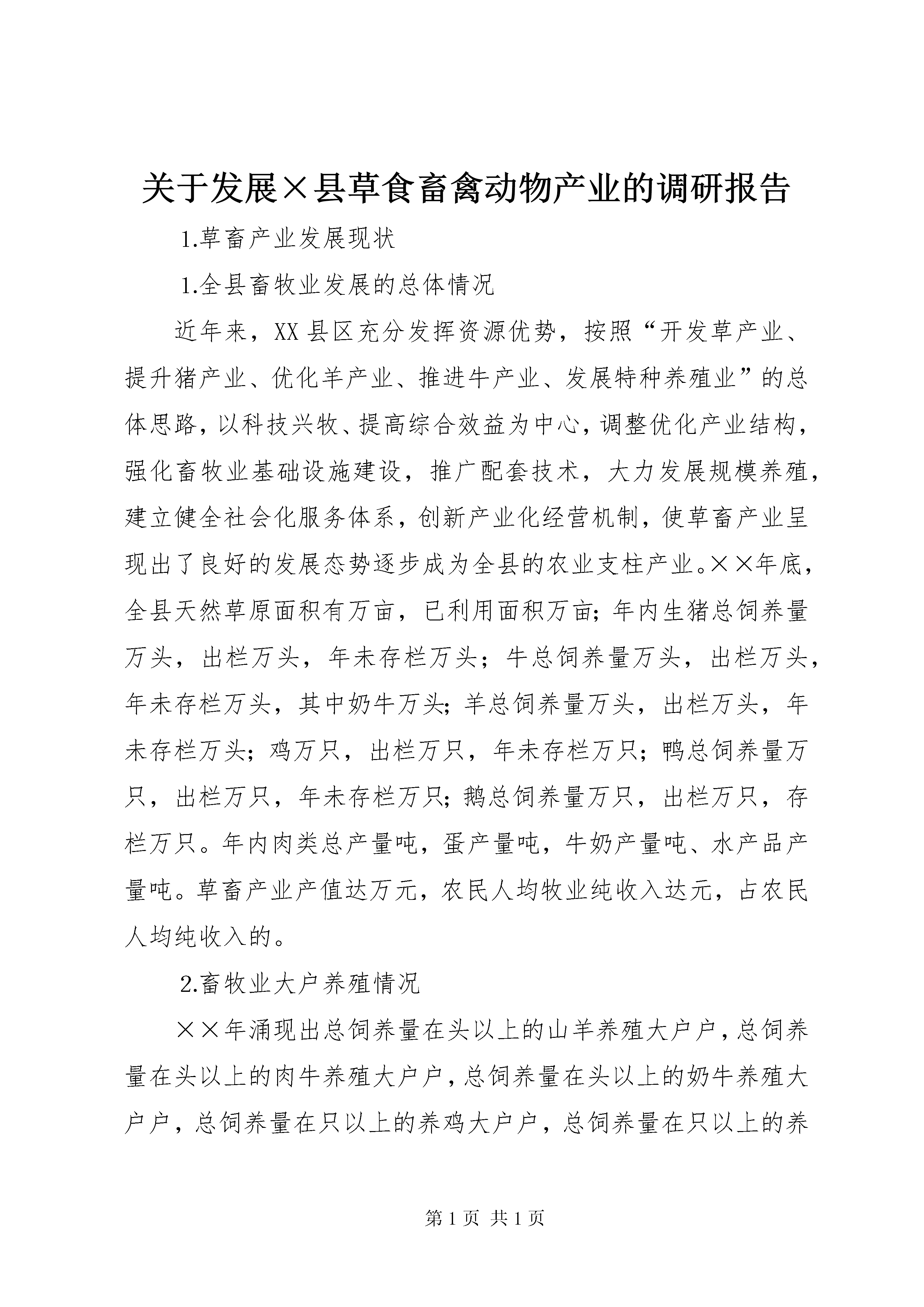 关于发展×县草食畜禽动物产业的调研报告

1.草畜产业发展现状

1.全县畜牧业发展的总体情况

近年来，XX县区充分发挥资源优势，按照“开发草产业、提升猪产业、优化羊产业、推进牛产业、发展特种养殖业”的总体思路，以科技兴牧、提高综合效益为中心，调整优化产业结构，强化畜牧业基础设施建设，推广配套技术，大力发展规模养殖，建立健全社会化服务体系，创新产业化经营机制，使草畜产业呈现出了良好的发展态势逐步成为全县的农业支柱产业。××年底，全县天然草原面积有万亩，已利用面积万亩；年内生猪总饲养量万头，出栏万头，年未存栏万头；牛总饲养量万头，出栏万头，年未存栏万头，其中奶牛万头；羊总饲养量万头，出栏万头，年未存栏万头；鸡万只，出栏万只，年未存栏万只；鸭总饲养量万只，出栏万只，年未存栏万只；鹅总饲养量万只，出栏万只，存栏万只。年内肉类总产量吨，蛋产量吨，牛奶产量吨、水产品产量吨。草畜产业产值达万元，农民人均牧业纯收入达元，占农民人均纯收入的。

2.畜牧业大户养殖情况

××年涌现出总饲养量在头以上的山羊养殖大户户，总饲养量在头以上的肉牛养殖大户户，总饲养量在头以上的奶牛养殖大户户，总饲养量在只以上的养鸡大户户，总饲养量在只以上的养

第1页 共1页